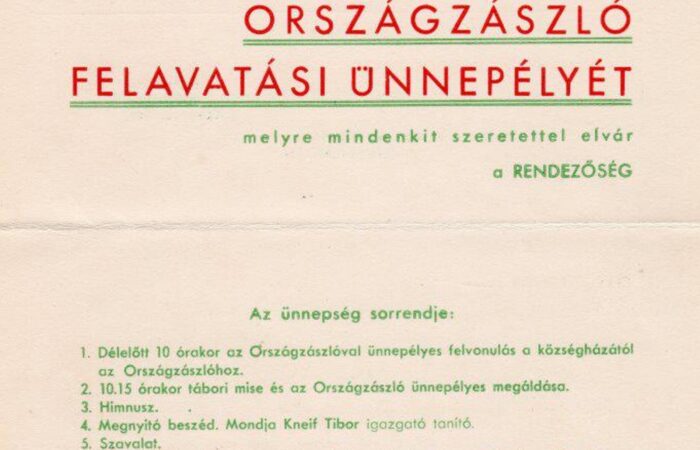 ORSZÁGZÁSZLÓ

FELAVATÁSI ÜNNEPÉLYÉT

melyre mindenkit szeretettel elvár

a RENDEZŐSÉG

Az ünnepség sorrendje:

1. Délelőtt 10 órakor az Országzászlóval ünnepélyes felvonulás a községházától az Országzászlóhoz.
2. 10.15 órakor tábori mise és az Országzászló ünnepélyes megáldása.
3. Himnusz.
4. Megnyitó beszéd. Mondja Kneif Tibor igazgató tanító.
5. Szavalat.